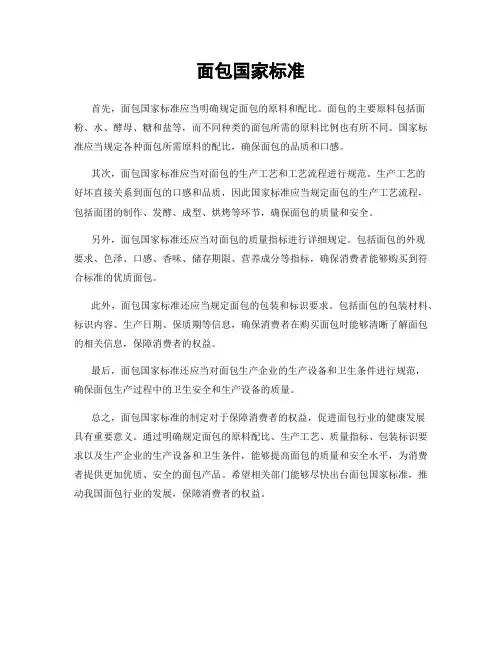 面包国家标准

首先，面包国家标准应当明确规定面包的原料和配比。面包的主要原料包括面粉、水、酵母、糖和盐等，而不同种类的面包所需的原料比例也有所不同。国家标准应当规定各种面包所需原料的配比，确保面包的品质和口感。

其次，面包国家标准应当对面包的生产工艺和工艺流程进行规范。生产工艺的好坏直接关系到面包的口感和品质，因此国家标准应当规定面包的生产工艺流程，包括面团的制作、发酵、成型、烘烤等环节，确保面包的质量和安全。

另外，面包国家标准还应当对面包的质量指标进行详细规定。包括面包的外观要求、色泽、口感、香味、储存期限、营养成分等指标，确保消费者能够购买到符合标准的优质面包。

此外，面包国家标准还应当规定面包的包装和标识要求。包括面包的包装材料、标识内容、生产日期、保质期等信息，确保消费者在购买面包时能够清晰了解面包的相关信息，保障消费者的权益。

最后，面包国家标准还应当对面包生产企业的生产设备和卫生条件进行规范，确保面包生产过程中的卫生安全和生产设备的质量。

总之，面包国家标准的制定对于保障消费者的权益，促进面包行业的健康发展具有重要意义。通过明确规定面包的原料配比、生产工艺、质量指标、包装标识要求以及生产企业的生产设备和卫生条件，能够提高面包的质量和安全水平，为消费者提供更加优质、安全的面包产品。希望相关部门能够尽快出台面包国家标准，推动我国面包行业的发展，保障消费者的权益。